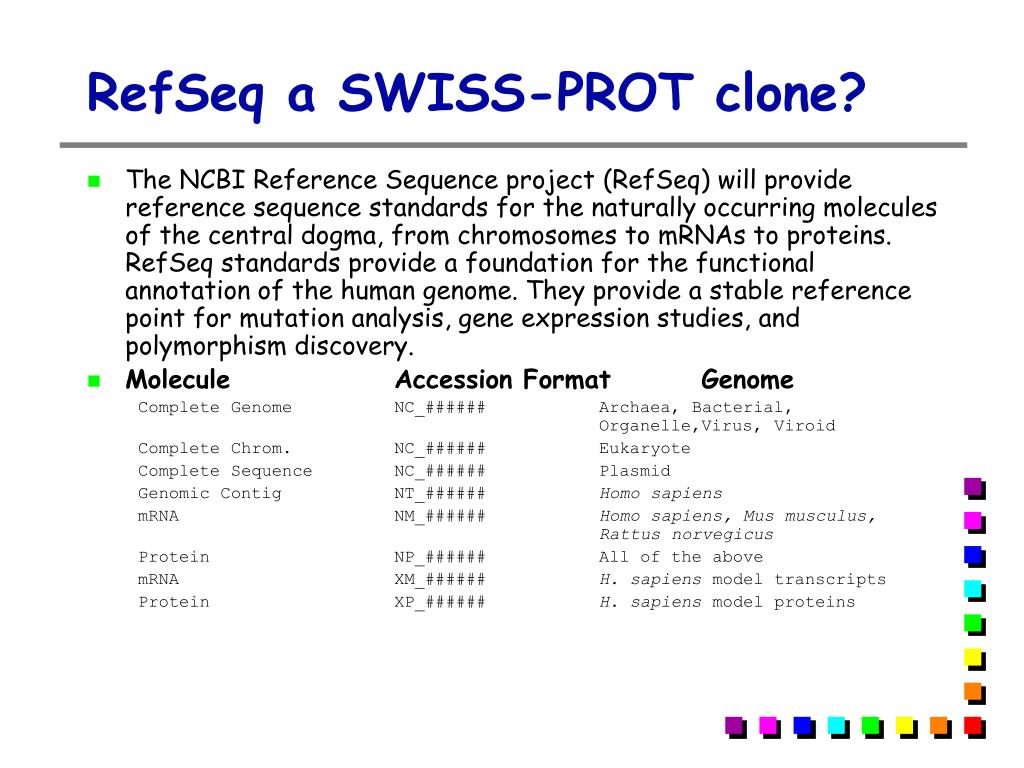 RefSeq a SWISS-PROT clone?

The NCBI Reference Sequence project (RefSeq) will provide reference sequence standards for the naturally occurring molecules of the central dogma, from chromosomes to mRNAs to proteins. RefSeq standards provide a foundation for the functional annotation of the human genome. They provide a stable reference point for mutation analysis, gene expression studies, and polymorphism discovery.

| Molecule | Accession Format | Genome |
|---|---|---|
| Complete Genome | NC_###### | Archaea, Bacterial, Organelle,Virus, Viroid |
| Complete Chrom. | NC_###### | Eukaryote |
| Complete Sequence | NC_###### | Plasmid |
| Genomic Contig | NT_###### | Homo sapiens |
| mRNA | NM_###### | Homo sapiens, Mus musculus, Rattus norvegicus |
| Protein | NP_###### | All of the above |
| mRNA | XM_###### | H. sapiens model transcripts |
| Protein | XP_###### | H. sapiens model proteins |